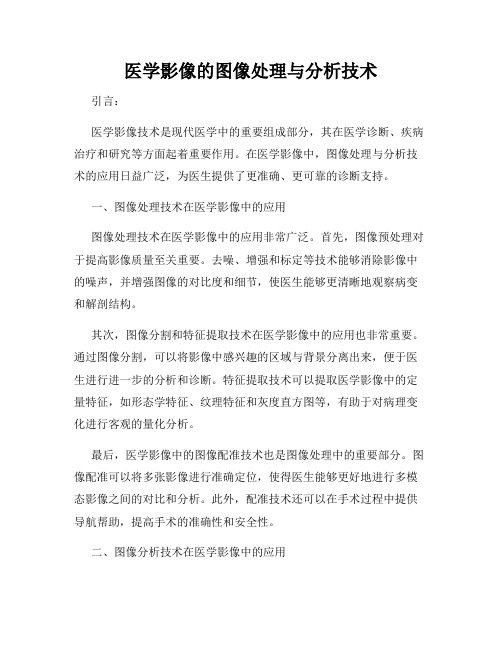 医学影像的图像处理与分析技术

引言：

医学影像技术是现代医学中的重要组成部分，其在医学诊断、疾病治疗和研究等方面起着重要作用。在医学影像中，图像处理与分析技术的应用日益广泛，为医生提供了更准确、更可靠的诊断支持。

一、图像处理技术在医学影像中的应用

图像处理技术在医学影像中的应用非常广泛。首先，图像预处理对于提高影像质量至关重要。去噪、增强和标定等技术能够消除影像中的噪声，并增强图像的对比度和细节，使医生能够更清晰地观察病变和解剖结构。

其次，图像分割和特征提取技术在医学影像中的应用也非常重要。通过图像分割，可以将影像中感兴趣的区域与背景分离出来，便于医生进行进一步的分析和诊断。特征提取技术可以提取医学影像中的定量特征，如形态学特征、纹理特征和灰度直方图等，有助于对病理变化进行客观的量化分析。

最后，医学影像中的图像配准技术也是图像处理中的重要部分。图像配准可以将多张影像进行准确定位，使得医生能够更好地进行多模态影像之间的对比和分析。此外，配准技术还可以在手术过程中提供导航帮助，提高手术的准确性和安全性。

二、图像分析技术在医学影像中的应用